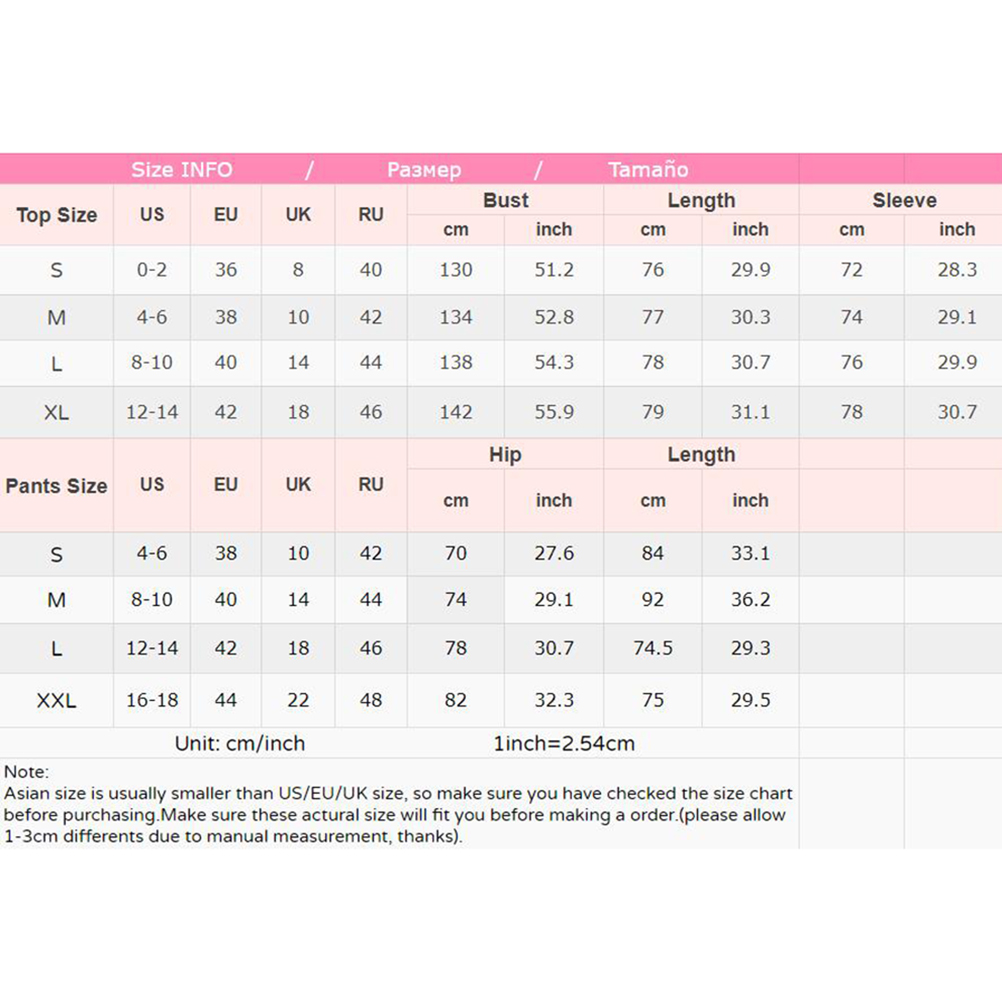 Size INFO / Размер / Tamaño

| Top Size | US | EU | UK | RU | Bust cm | Bust inch | Length cm | Length inch | Sleeve cm | Sleeve inch |
|---|---|---|---|---|---|---|---|---|---|---|
| S | 0-2 | 36 | 8 | 40 | 130 | 51.2 | 76 | 29.9 | 72 | 28.3 |
| M | 4-6 | 38 | 10 | 42 | 134 | 52.8 | 77 | 30.3 | 74 | 29.1 |
| L | 8-10 | 40 | 14 | 44 | 138 | 54.3 | 78 | 30.7 | 76 | 29.9 |
| XL | 12-14 | 42 | 18 | 46 | 142 | 55.9 | 79 | 31.1 | 78 | 30.7 |

| Pants Size | US | EU | UK | RU | Hip cm | Hip inch | Length cm | Length inch |
|---|---|---|---|---|---|---|---|---|
| S | 4-6 | 38 | 10 | 42 | 70 | 27.6 | 84 | 33.1 |
| M | 8-10 | 40 | 14 | 44 | 74 | 29.1 | 92 | 36.2 |
| L | 12-14 | 42 | 18 | 46 | 78 | 30.7 | 74.5 | 29.3 |
| XXL | 16-18 | 44 | 22 | 48 | 82 | 32.3 | 75 | 29.5 |

Unit: cm/inch 1inch=2.54cm

Note:
Asian size is usually smaller than US/EU/UK size, so make sure you have checked the size chart before purchasing.Make sure these actural size will fit you before making a order.(please allow 1-3cm differents due to manual measurement, thanks).